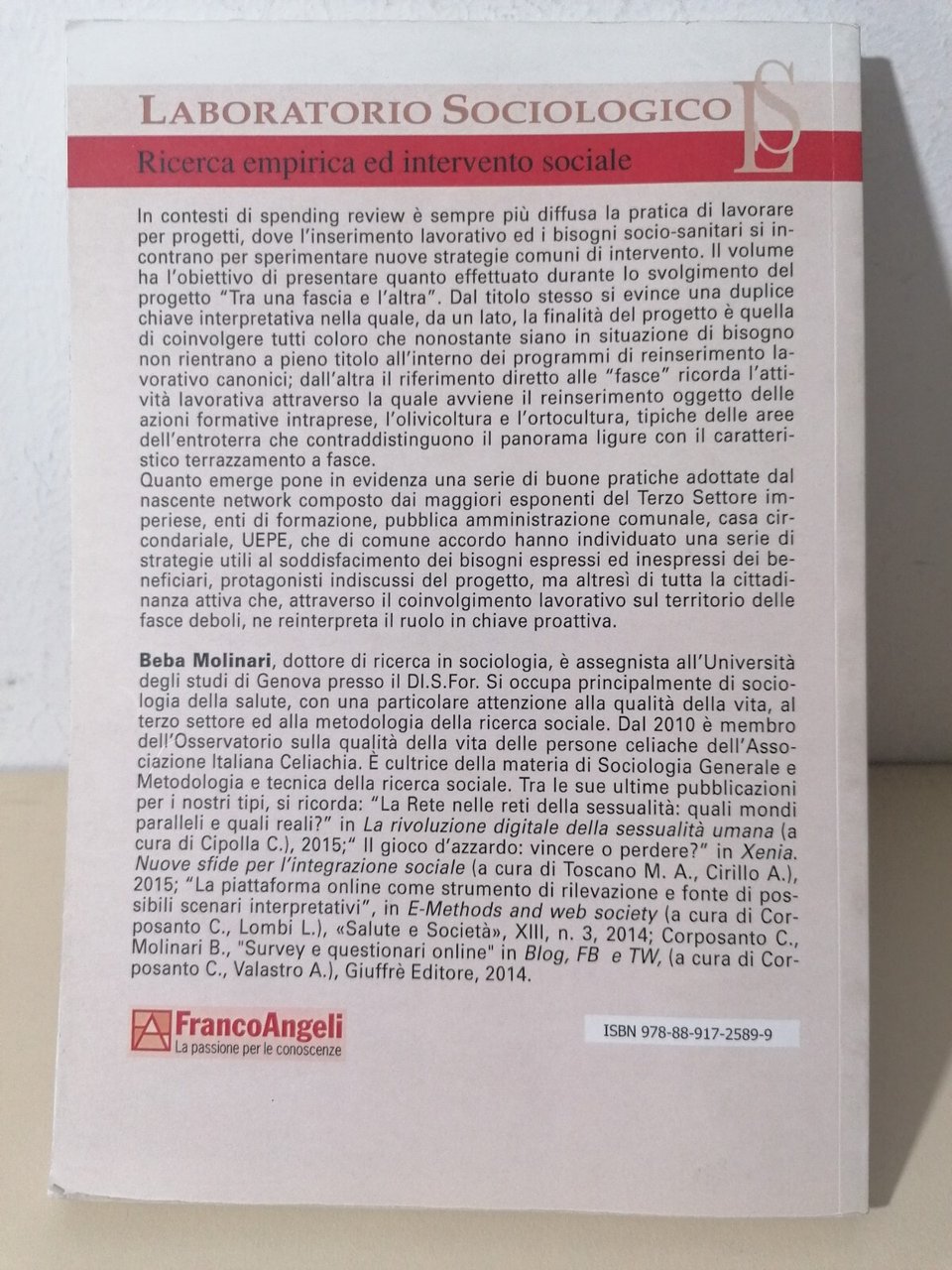 LABORATORIO SOCIOLOGICO

LS

Ricerca empirica ed intervento sociale

In contesti di spending review è sempre più diffusa la pratica di lavorare per progetti, dove l'inserimento lavorativo ed i bisogni socio-sanitari si incontrano per sperimentare nuove strategie comuni di intervento. Il volume ha l'obiettivo di presentare quanto effettuato durante lo svolgimento del progetto "Tra una fascia e l'altra". Dal titolo stesso si evince una duplice chiave interpretativa nella quale, da un lato, la finalità del progetto è quella di coinvolgere tutti coloro che nonostante siano in situazione di bisogno non rientrano a pieno titolo all'interno dei programmi di reinserimento lavorativo canonici; dall'altra il riferimento diretto alle "fasce" ricorda l'attività lavorativa attraverso la quale avviene il reinserimento oggetto delle azioni formative intraprese, l'olivicoltura e l'ortocultura, tipiche delle aree dell'entroterra che contraddistinguono il panorama ligure con il caratteristico terrazzamento a fasce.

Quanto emerge pone in evidenza una serie di buone pratiche adottate dal nascente network composto dai maggiori esponenti del Terzo Settore imperiese, enti di formazione, pubblica amministrazione comunale, casa circondariale, UEPE, che di comune accordo hanno individuato una serie di strategie utili al soddisfacimento dei bisogni espressi ed inespressi dei beneficiari, protagonisti indiscussi del progetto, ma altresì di tutta la cittadinanza attiva che, attraverso il coinvolgimento lavorativo sul territorio delle fasce deboli, ne reinterpreta il ruolo in chiave proattiva.

Beba Molinari, dottore di ricerca in sociologia, è assegnista all'Università degli studi di Genova presso il DI.S.For. Si occupa principalmente di sociologia della salute, con una particolare attenzione alla qualità della vita, al terzo settore ed alla metodologia della ricerca sociale. Dal 2010 è membro dell'Osservatorio sulla qualità della vita delle persone celiache dell'Associazione Italiana Celiachia. È cultrice della materia di Sociologia Generale e Metodologia e tecnica della ricerca sociale. Tra le sue ultime pubblicazioni per i nostri tipi, si ricorda: "La Rete nelle reti della sessualità: quali mondi paralleli e quali reali?" in La rivoluzione digitale della sessualità umana (a cura di Cipolla C.), 2015;" Il gioco d'azzardo: vincere o perdere?" in Xenia. Nuove sfide per l'integrazione sociale (a cura di Toscano M. A., Cirillo A.), 2015; "La piattaforma online come strumento di rilevazione e fonte di possibili scenari interpretativi", in E-Methods and web society (a cura di Corposanto C., Lombi L.), «Salute e Società», XIII, n. 3, 2014; Corposanto C., Molinari B., "Survey e questionari online" in Blog, FB e TW, (a cura di Corposanto C., Valastro A.), Giuffrè Editore, 2014.

FrancoAngeli
La passione per le conoscenze

ISBN 978-88-917-2589-9